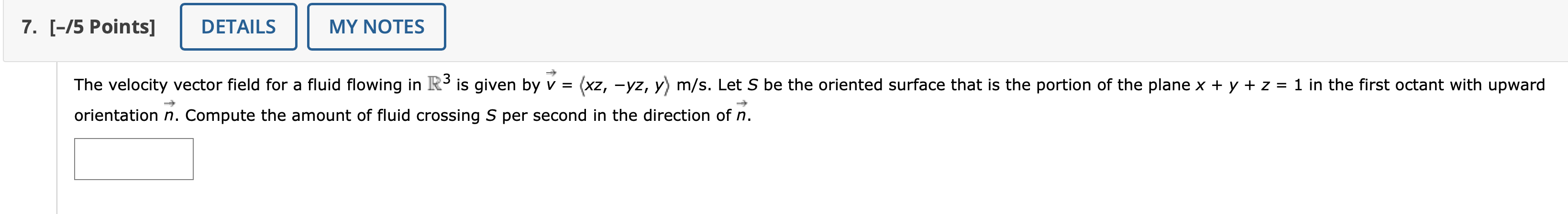 7. [–/5 Points] DETAILS MY NOTES

The velocity vector field for a fluid flowing in $\mathbb{R}^3$ is given by $\vec{v} = \langle xz, -yz, y \rangle$ m/s. Let $S$ be the oriented surface that is the portion of the plane $x + y + z = 1$ in the first octant with upward orientation $\vec{n}$. Compute the amount of fluid crossing $S$ per second in the direction of $\vec{n}$.